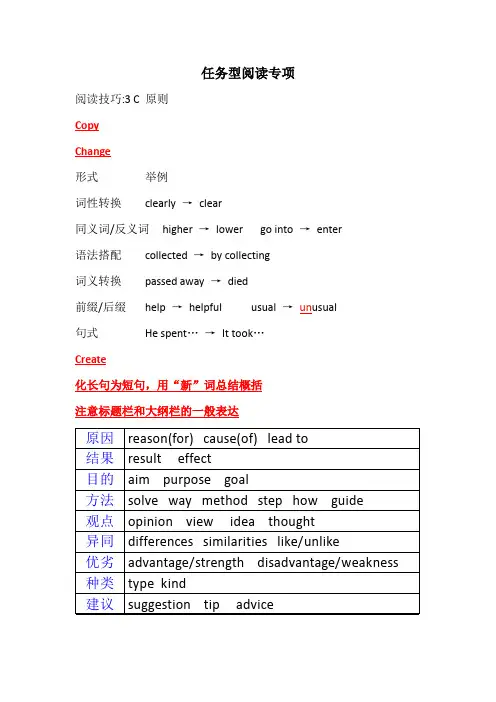 任务型阅读专项

阅读技巧:3 C 原则

Copy

Change

形式 举例

词性转换 clearly → clear

同义词/反义词 higher → lower go into → enter

语法搭配 collected → by collecting

词义转换 passed away → died

前缀/后缀 help → helpful usual → unusual

句式 He spent… → It took…

Create

化长句为短句，用“新”词总结概括

注意标题栏和大纲栏的一般表达

| 原因 | reason(for) cause(of) lead to |
|---|---|
| 结果 | result effect |
| 目的 | aim purpose goal |
| 方法 | solve way method step how guide |
| 观点 | opinion view idea thought |
| 异同 | differences similarities like/unlike |
| 优劣 | advantage/strength disadvantage/weakness |
| 种类 | type kind |
| 建议 | suggestion tip advice |